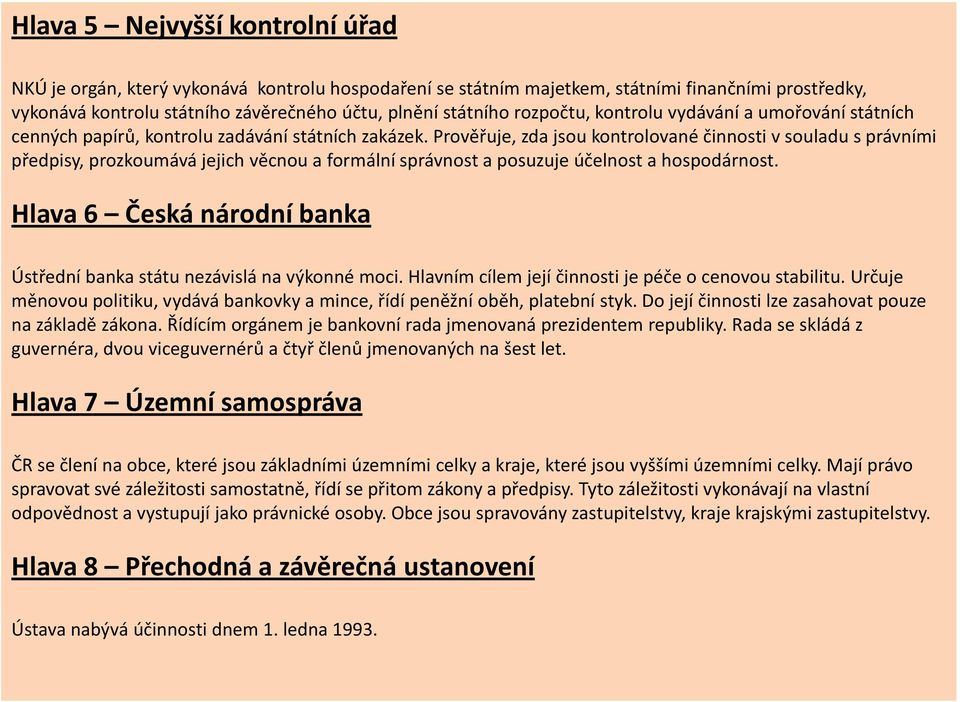 Hlava 5 – Nejvyšší kontrolní úřad

NKÚ je orgán, který vykonává kontrolu hospodaření se státním majetkem, státními finančními prostředky, vykonává kontrolu státního závěrečného účtu, plnění státního rozpočtu, kontrolu vydávání a umořování státních cenných papírů, kontrolu zadávání státních zakázek. Prověřuje, zda jsou kontrolované činnosti v souladu s právními předpisy, prozkoumává jejich věcnou a formální správnost a posuzuje účelnost a hospodárnost.

Hlava 6 – Česká národní banka

Ústřední banka státu nezávislá na výkonné moci. Hlavním cílem její činnosti je péče o cenovou stabilitu. Určuje měnovou politiku, vydává bankovky a mince, řídí peněžní oběh, platební styk. Do její činnosti lze zasahovat pouze na základě zákona. Řídícím orgánem je bankovní rada jmenovaná prezidentem republiky. Rada se skládá z guvernéra, dvou viceguvernérů a čtyř členů jmenovaných na šest let.

Hlava 7 – Územní samospráva

ČR se člení na obce, které jsou základními územními celky a kraje, které jsou vyššími územními celky. Mají právo spravovat své záležitosti samostatně, řídí se přitom zákony a předpisy. Tyto záležitosti vykonávají na vlastní odpovědnost a vystupují jako právnické osoby. Obce jsou spravovány zastupitelstvy, kraje krajskými zastupitelstvy.

Hlava 8 – Přechodná a závěrečná ustanovení

Ústava nabývá účinnosti dnem 1. ledna 1993.